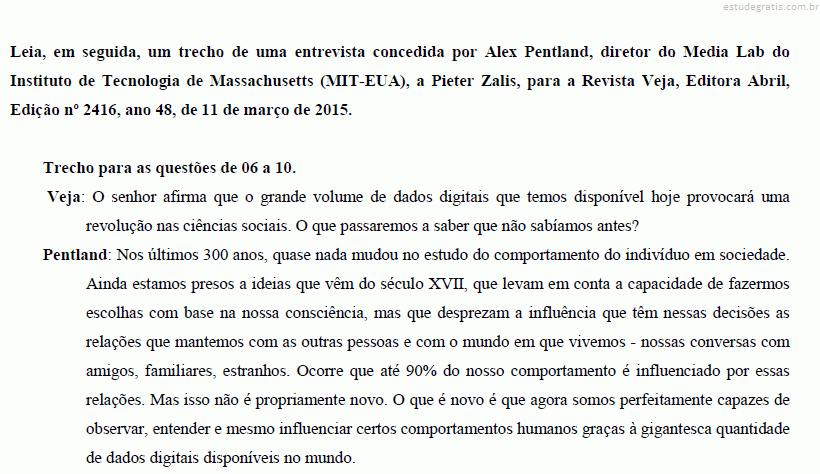 estudegratis.com.br

Leia, em seguida, um trecho de uma entrevista concedida por Alex Pentland, diretor do Media Lab do Instituto de Tecnologia de Massachusetts (MIT-EUA), a Pieter Zalis, para a Revista Veja, Editora Abril, Edição nº 2416, ano 48, de 11 de março de 2015.

Trecho para as questões de 06 a 10.

Veja: O senhor afirma que o grande volume de dados digitais que temos disponível hoje provocará uma revolução nas ciências sociais. O que passaremos a saber que não sabíamos antes?

Pentland: Nos últimos 300 anos, quase nada mudou no estudo do comportamento do indivíduo em sociedade. Ainda estamos presos a ideias que vêm do século XVII, que levam em conta a capacidade de fazermos escolhas com base na nossa consciência, mas que desprezam a influência que têm nessas decisões as relações que mantemos com as outras pessoas e com o mundo em que vivemos - nossas conversas com amigos, familiares, estranhos. Ocorre que até 90% do nosso comportamento é influenciado por essas relações. Mas isso não é propriamente novo. O que é novo é que agora somos perfeitamente capazes de observar, entender e mesmo influenciar certos comportamentos humanos graças à gigantesca quantidade de dados digitais disponíveis no mundo.